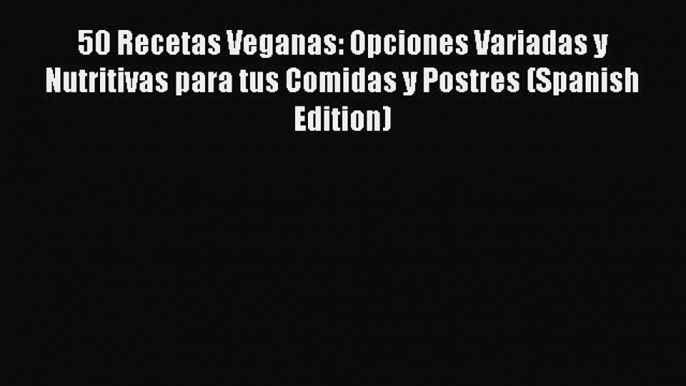 50 Recetas Veganas: Opciones Variadas y Nutritivas para tus Comidas y Postres (Spanish Edition)